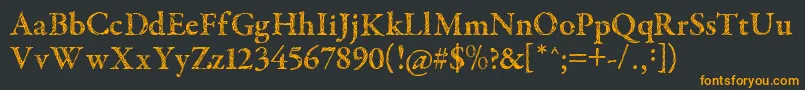 AaBbCcDdEeFfGgHhIiJjKkLlMmNnOoPpQqRrSsTtUu
VvWwXxYyZz1234567890(!@#$%?&[*^;=+-/.,:])
fontsforyou.com